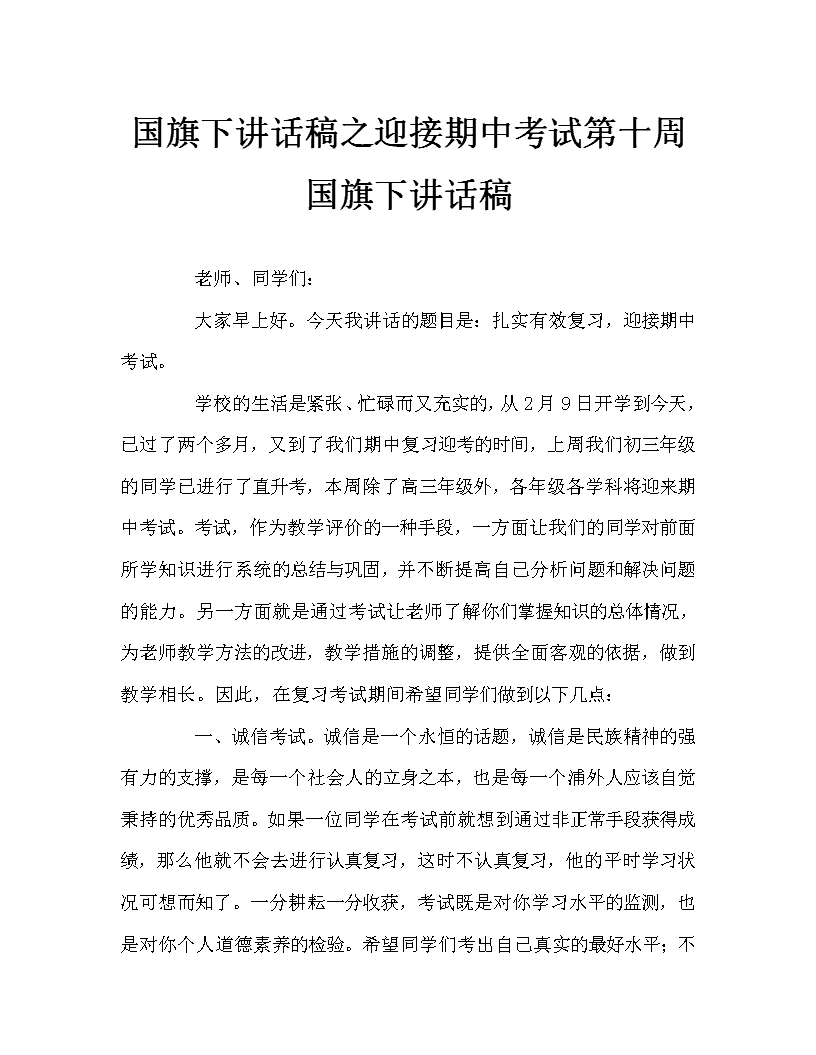 国旗下讲话稿之迎接期中考试第十周国旗下讲话稿

老师、同学们：

大家早上好。今天我讲话的题目是：扎实有效复习，迎接期中考试。

学校的生活是紧张、忙碌而又充实的，从2月9日开学到今天，已过了两个多月，又到了我们期中复习迎考的时间，上周我们初三年级的同学已进行了直升考，本周除了高三年级外，各年级各学科将迎来期中考试。考试，作为教学评价的一种手段，一方面让我们的同学对前面所学知识进行系统的总结与巩固，并不断提高自己分析问题和解决问题的能力。另一方面就是通过考试让老师了解你们掌握知识的总体情况，为老师教学方法的改进，教学措施的调整，提供全面客观的依据，做到教学相长。因此，在复习考试期间希望同学们做到以下几点：

一、诚信考试。诚信是一个永恒的话题，诚信是民族精神的强有力的支撑，是每一个社会人的立身之本，也是每一个浦外人应该自觉秉持的优秀品质。如果一位同学在考试前就想到通过非正常手段获得成绩，那么他就不会去进行认真复习，这时不认真复习，他的平时学习状况可想而知了。一分耕耘一分收获，考试既是对你学习水平的监测，也是对你个人道德素养的检验。希望同学们考出自己真实的最好水平；不